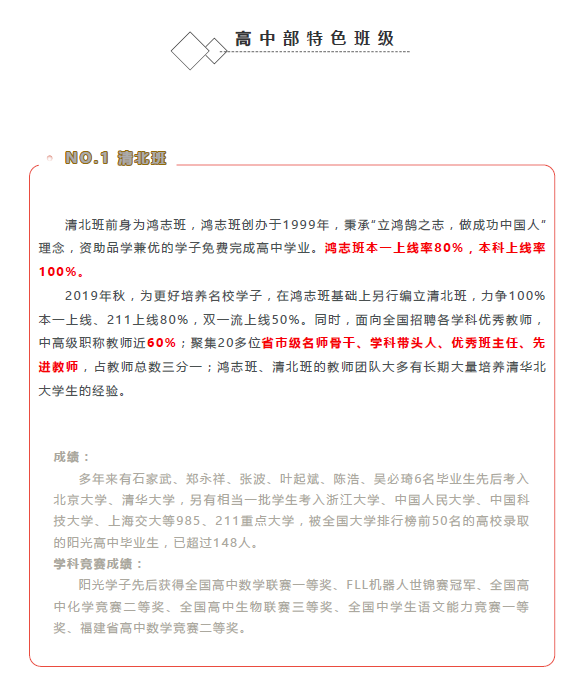 高中部特色班级

NO.1 清北班

清北班前身为鸿志班，鸿志班创办于1999年，秉承“立鸿鹄之志，做成功中国人”理念，资助品学兼优的学子免费完成高中学业。鸿志班本一上线率80%，本科上线率100%。

2019年秋，为更好培养名校学子，在鸿志班基础上另行编立清北班，力争100%本一上线、211上线80%，双一流上线50%。同时，面向全国招聘各学科优秀教师，中高级职称教师近60%；聚集20多位省市级名师骨干、学科带头人、优秀班主任、先进教师，占教师总数三分一；鸿志班、清北班的教师团队大多有长期大量培养清华北大学生的经验。

成绩：

多年来有石家武、郑永祥、张波、叶起斌、陈浩、吴必琦6名毕业生先后考入北京大学、清华大学，另有相当一批学生考入浙江大学、中国人民大学、中国科技大学、上海交大等985、211重点大学，被全国大学排行榜前50名的高校录取的阳光高中毕业生，已超过148人。

学科竞赛成绩：

阳光学子先后获得全国高中数学联赛一等奖、FLL机器人世锦赛冠军、全国高中化学竞赛二等奖、全国高中生物联赛三等奖、全国中学生语文能力竞赛一等奖、福建省高中数学竞赛二等奖。